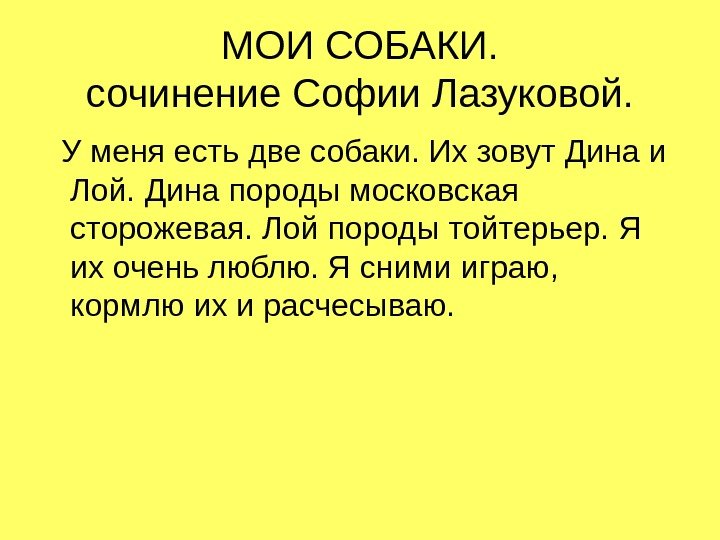 МОИ СОБАКИ.
сочинение Софии Лазуковой.

У меня есть две собаки. Их зовут Дина и Лой. Дина породы московская сторожевая. Лой породы тойтерьер. Я их очень люблю. Я сними играю, кормлю их и расчесываю.